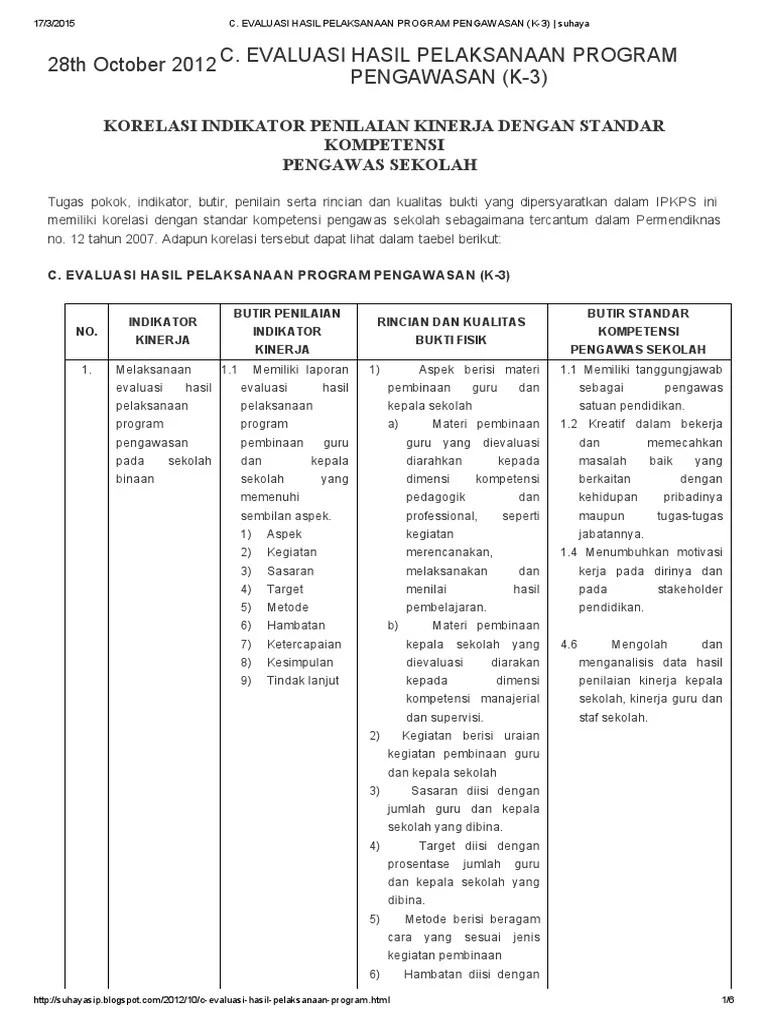 17/3/2015 C. EVALUASI HASIL PELAKSANAAN PROGRAM PENGAWASAN (K-3) | suhaya

28th October 2012 C. EVALUASI HASIL PELAKSANAAN PROGRAM PENGAWASAN (K-3)

KORELASI INDIKATOR PENILAIAN KINERJA DENGAN STANDAR KOMPETENSI
PENGAWAS SEKOLAH

Tugas pokok, indikator, butir, penilain serta rincian dan kualitas bukti yang dipersyaratkan dalam IPKPS ini memiliki korelasi dengan standar kompetensi pengawas sekolah sebagaimana tercantum dalam Permendiknas no. 12 tahun 2007. Adapun korelasi tersebut dapat lihat dalam taebel berikut:

C. EVALUASI HASIL PELAKSANAAN PROGRAM PENGAWASAN (K-3)

| NO. | INDIKATOR KINERJA | BUTIR PENILAIAN INDIKATOR KINERJA | RINCIAN DAN KUALITAS BUKTI FISIK | BUTIR STANDAR KOMPETENSI PENGAWAS SEKOLAH |
|---|---|---|---|---|
| 1. | Melaksanaan evaluasi hasil pelaksanaan program pengawasan pada sekolah binaan | 1.1 Memiliki laporan evaluasi hasil pelaksanaan program pembinaan guru dan kepala sekolah yang memenuhi sembilan aspek. 1) Aspek 2) Kegiatan 3) Sasaran 4) Target 5) Metode 6) Hambatan 7) Ketercapaian 8) Kesimpulan 9) Tindak lanjut | 1) Aspek berisi materi pembinaan guru dan kepala sekolah a) Materi pembinaan guru yang dievaluasi diarahkan kepada dimensi kompetensi pedagogik dan professional, seperti kegiatan merencanakan, melaksanakan dan menilai hasil pembelajaran. b) Materi pembinaan kepala sekolah yang dievaluasi diarakan kepada dimensi kompetensi manajerial dan supervisi. 2) Kegiatan berisi uraian kegiatan pembinaan guru dan kepala sekolah 3) Sasaran diisi dengan jumlah guru dan kepala sekolah yang dibina. 4) Target diisi dengan prosentase jumlah guru dan kepala sekolah yang dibina. 5) Metode berisi beragam cara yang sesuai jenis kegiatan pembinaan 6) Hambatan diisi dengan | 1.1 Memiliki tanggungjawab sebagai pengawas satuan pendidikan. 1.2 Kreatif dalam bekerja dan memecahkan masalah baik yang berkaitan dengan kehidupan pribadinya maupun tugas-tugas jabatannya. 1.4 Menumbuhkan motivasi kerja pada dirinya dan pada stakeholder pendidikan. 4.6 Mengolah dan menganalisis data hasil penilaian kinerja kepala sekolah, kinerja guru dan staf sekolah. |

http://suhayasip.blogspot.com/2012/10/c-evaluasi-hasil-pelaksanaan-program.html 1/6